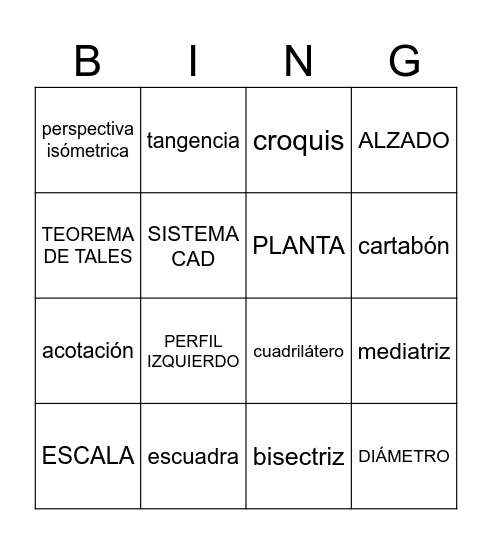 | B | I | N | G |
|---|---|---|---|
| perspectiva isómetrica | tangencia | croquis | ALZADO |
| TEOREMA DE TALES | SISTEMA CAD | PLANTA | cartabón |
| acotación | PERFIL IZQUIERDO | cuadrilátero | mediatriz |
| ESCALA | escuadra | bisectriz | DIÁMETRO |